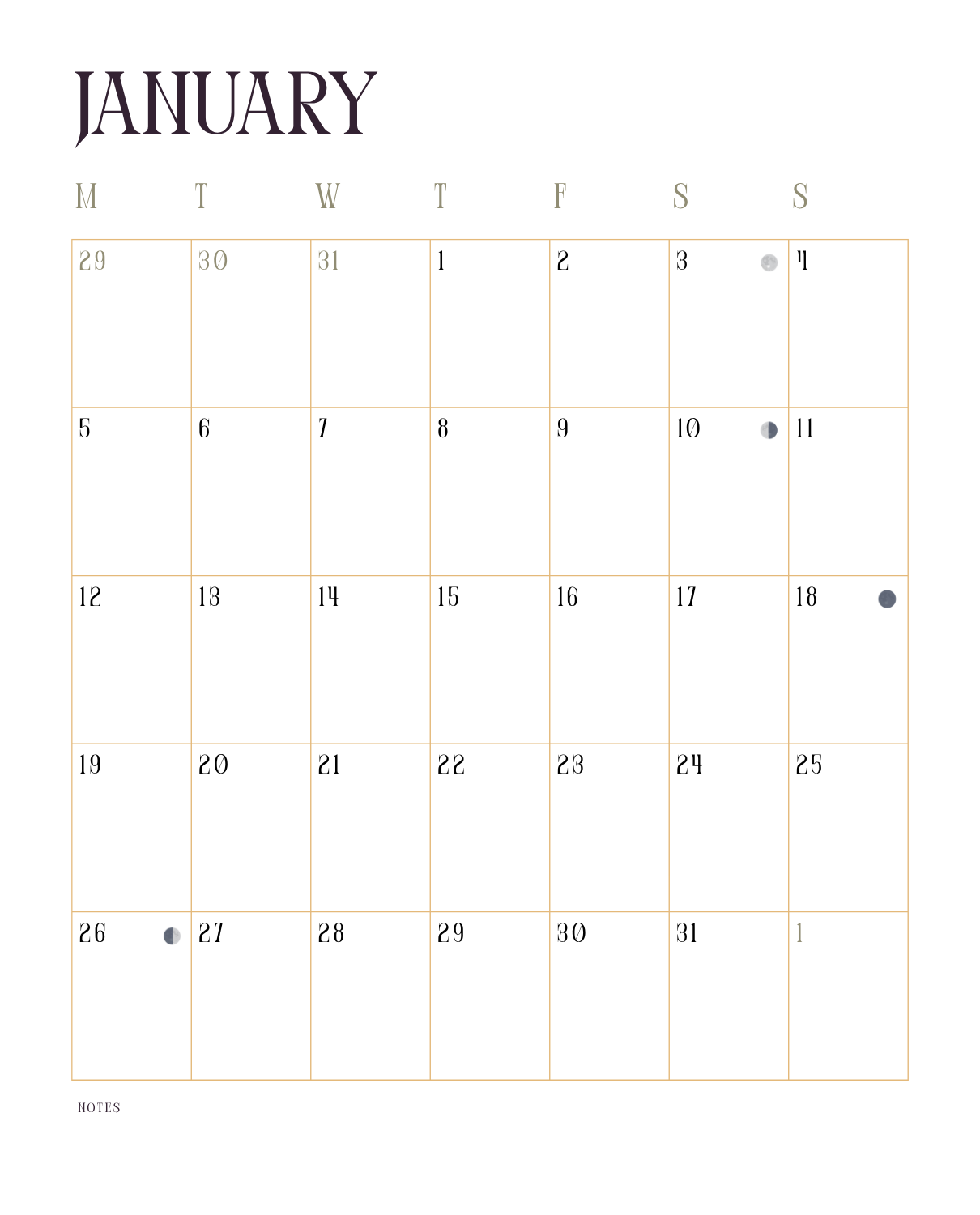 JANUARY

| M | T | W | T | F | S | S |
|---|---|---|---|---|---|---|
| 29 | 30 | 31 | 1 | 2 | 3 | 4 |
| 5 | 6 | 7 | 8 | 9 | 10 | 11 |
| 12 | 13 | 14 | 15 | 16 | 17 | 18 |
| 19 | 20 | 21 | 22 | 23 | 24 | 25 |
| 26 | 27 | 28 | 29 | 30 | 31 | 1 |

NOTES